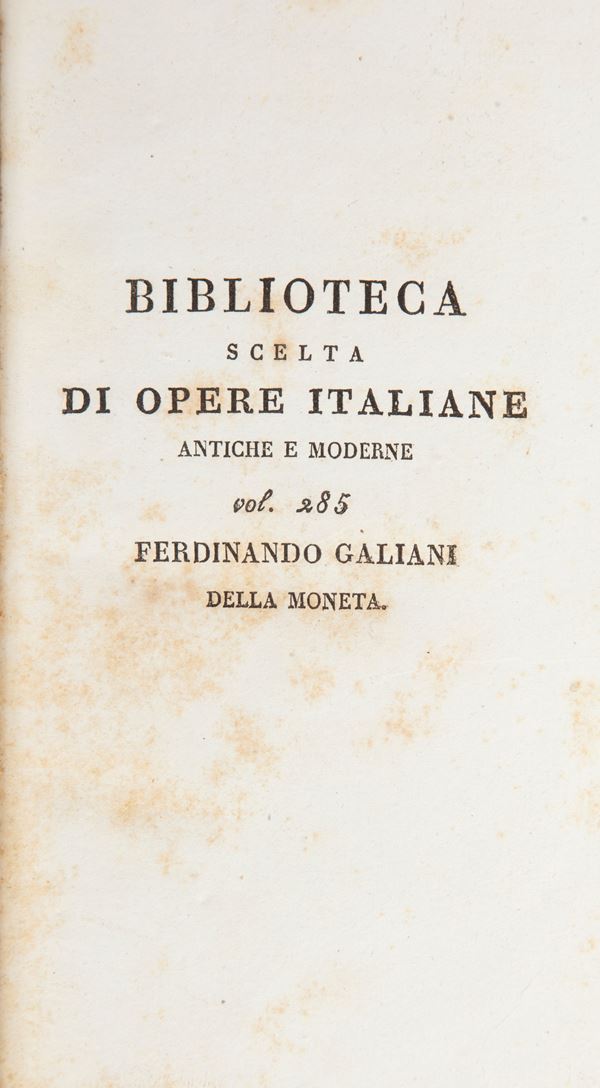 BIBLIOTECA
SCELTA
DI OPERE ITALIANE
ANTICHE E MODERNE
vol. 285
FERDINANDO GALIANI
DELLA MONETA.